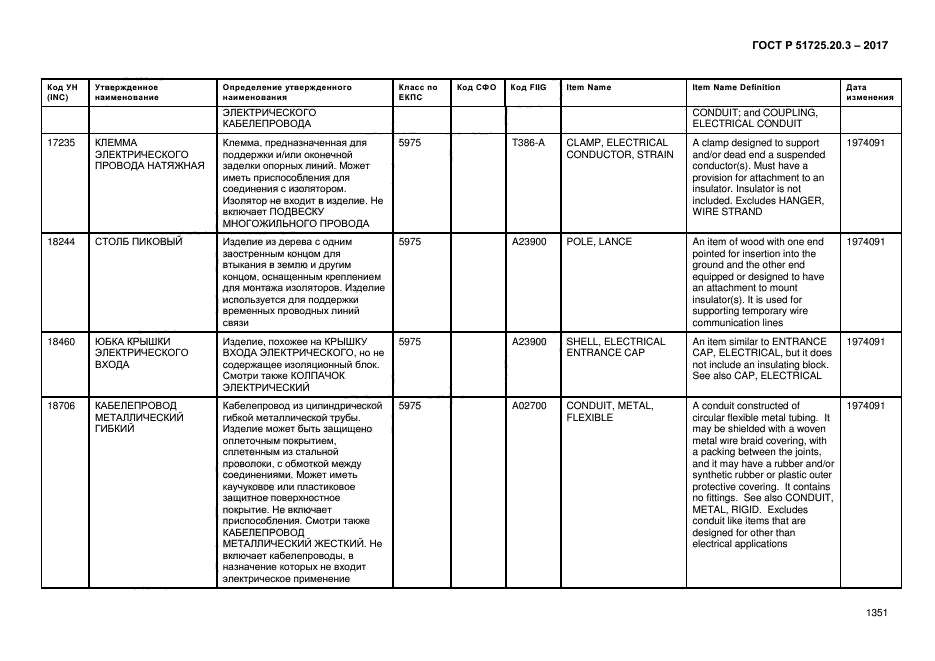 ГОСТ Р 51725.20.3 – 2017

| Код УН (INC) | Утвержденное наименование | Определение утвержденного наименования | Класс по ЕКПС | Код СФО | Код FIIG | Item Name | Item Name Definition | Дата изменения |
|---|---|---|---|---|---|---|---|---|
| | | ЭЛЕКТРИЧЕСКОГО КАБЕЛЕПРОВОДА | | | | | CONDUIT; and COUPLING, ELECTRICAL CONDUIT | |
| 17235 | КЛЕММА ЭЛЕКТРИЧЕСКОГО ПРОВОДА НАТЯЖНАЯ | Клемма, предназначенная для поддержки и/или оконечной заделки опорных линий. Может иметь приспособления для соединения с изолятором. Изолятор не входит в изделие. Не включает ПОДВЕСКУ МНОГОЖИЛЬНОГО ПРОВОДА | 5975 | | T386-A | CLAMP, ELECTRICAL CONDUCTOR, STRAIN | A clamp designed to support and/or dead end a suspended conductor(s). Must have a provision for attachment to an insulator. Insulator is not included. Excludes HANGER, WIRE STRAND | 1974091 |
| 18244 | СТОЛБ ПИКОВЫЙ | Изделие из дерева с одним заостренным концом для втыкания в землю и другим концом, оснащенным креплением для монтажа изоляторов. Изделие используется для поддержки временных проводных линий связи | 5975 | | A23900 | POLE, LANCE | An item of wood with one end pointed for insertion into the ground and the other end equipped or designed to have an attachment to mount insulator(s). It is used for supporting temporary wire communication lines | 1974091 |
| 18460 | ЮБКА КРЫШКИ ЭЛЕКТРИЧЕСКОГО ВХОДА | Изделие, похожее на КРЫШКУ ВХОДА ЭЛЕКТРИЧЕСКОГО, но не содержащее изоляционный блок. Смотри также КОЛПАЧОК ЭЛЕКТРИЧЕСКИЙ | 5975 | | A23900 | SHELL, ELECTRICAL ENTRANCE CAP | An item similar to ENTRANCE CAP, ELECTRICAL, but it does not include an insulating block. See also CAP, ELECTRICAL | 1974091 |
| 18706 | КАБЕЛЕПРОВОД МЕТАЛЛИЧЕСКИЙ ГИБКИЙ | Кабелепровод из цилиндрической гибкой металлической трубы. Изделие может быть защищено оплеточным покрытием, сплетенным из стальной проволоки, с обмоткой между соединениями. Может иметь каучуковое или пластиковое защитное поверхностное покрытие. Не включает приспособления. Смотри также КАБЕЛЕПРОВОД МЕТАЛЛИЧЕСКИЙ ЖЕСТКИЙ. Не включает кабелепроводы, в назначение которых не входит электрическое применение | 5975 | | A02700 | CONDUIT, METAL, FLEXIBLE | A conduit constructed of circular flexible metal tubing. It may be shielded with a woven metal wire braid covering, with a packing between the joints, and it may have a rubber and/or synthetic rubber or plastic outer protective covering. It contains no fittings. See also CONDUIT, METAL, RIGID. Excludes conduit like items that are designed for other than electrical applications | 1974091 |

1351